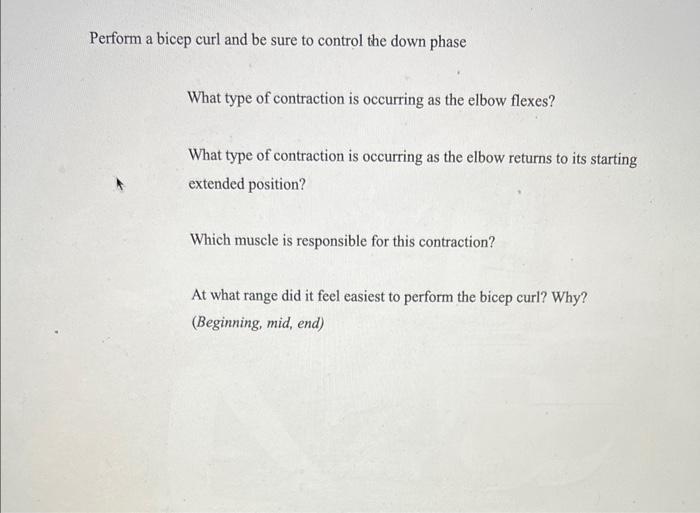 Perform a bicep curl and be sure to control the down phase

What type of contraction is occurring as the elbow flexes?

What type of contraction is occurring as the elbow returns to its starting extended position?

Which muscle is responsible for this contraction?

At what range did it feel easiest to perform the bicep curl? Why? (Beginning, mid, end)